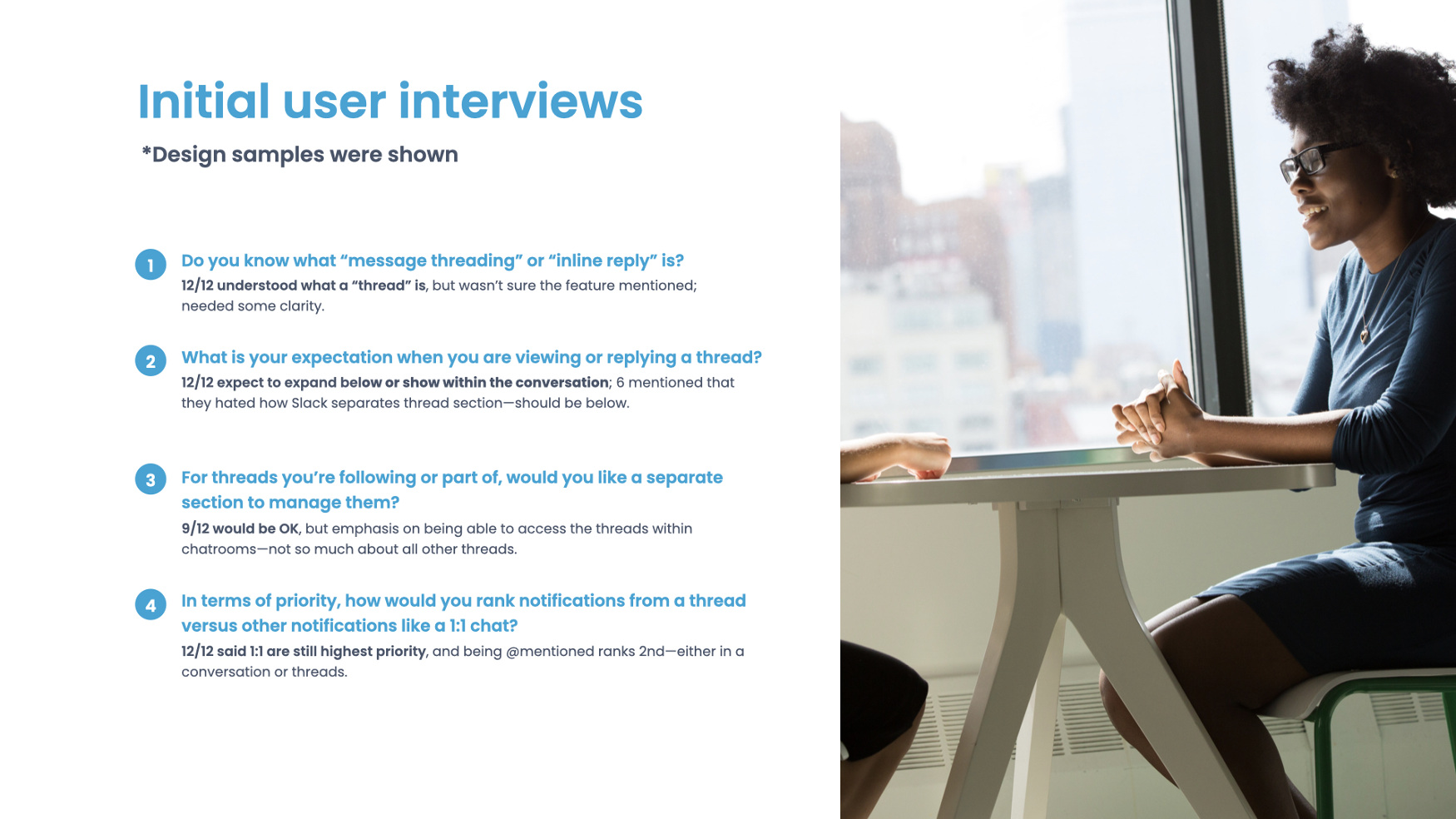 Initial user interviews

*Design samples were shown

1
Do you know what "message threading" or "inline reply" is?
12/12 understood what a "thread" is, but wasn't sure the feature mentioned; needed some clarity.

2
What is your expectation when you are viewing or replying a thread?
12/12 expect to expand below or show within the conversation; 6 mentioned that they hated how Slack separates thread section—should be below.

3
For threads you're following or part of, would you like a separate section to manage them?
9/12 would be OK, but emphasis on being able to access the threads within chatrooms—not so much about all other threads.

4
In terms of priority, how would you rank notifications from a thread versus other notifications like a 1:1 chat?
12/12 said 1:1 are still highest priority, and being @mentioned ranks 2nd—either in a conversation or threads.